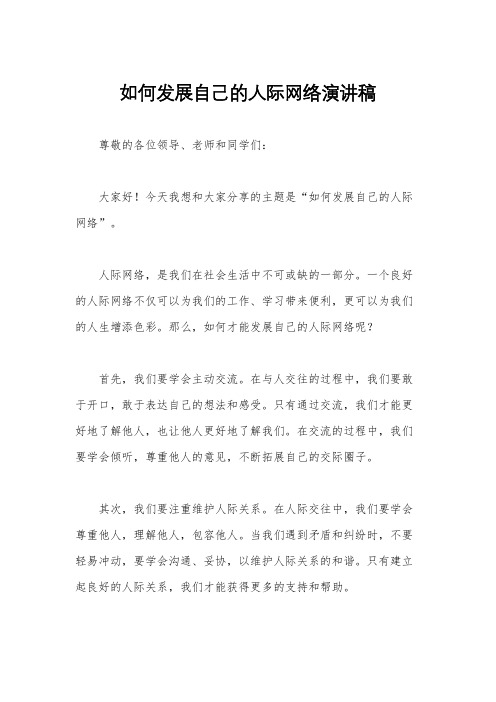 如何发展自己的人际网络演讲稿

尊敬的各位领导、老师和同学们：

大家好！今天我想和大家分享的主题是“如何发展自己的人际网络”。

人际网络，是我们在社会生活中不可或缺的一部分。一个良好的人际网络不仅可以为我们的工作、学习带来便利，更可以为我们的人生增添色彩。那么，如何才能发展自己的人际网络呢？

首先，我们要学会主动交流。在与人交往的过程中，我们要敢于开口，敢于表达自己的想法和感受。只有通过交流，我们才能更好地了解他人，也让他人更好地了解我们。在交流的过程中，我们要学会倾听，尊重他人的意见，不断拓展自己的交际圈子。

其次，我们要注重维护人际关系。在人际交往中，我们要学会尊重他人，理解他人，包容他人。当我们遇到矛盾和纠纷时，不要轻易冲动，要学会沟通、妥协，以维护人际关系的和谐。只有建立起良好的人际关系，我们才能获得更多的支持和帮助。